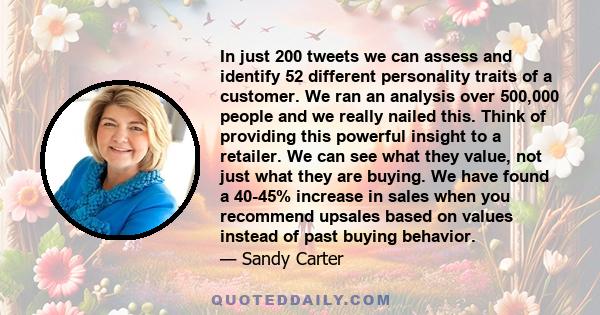 In just 200 tweets we can assess and identify 52 different personality traits of a customer. We ran an analysis over 500,000 people and we really nailed this. Think of providing this powerful insight to a retailer. We can see what they value, not just what they are buying. We have found a 40-45% increase in sales when you recommend upsales based on values instead of past buying behavior.
— Sandy Carter

QUOTEDDAILY.COM